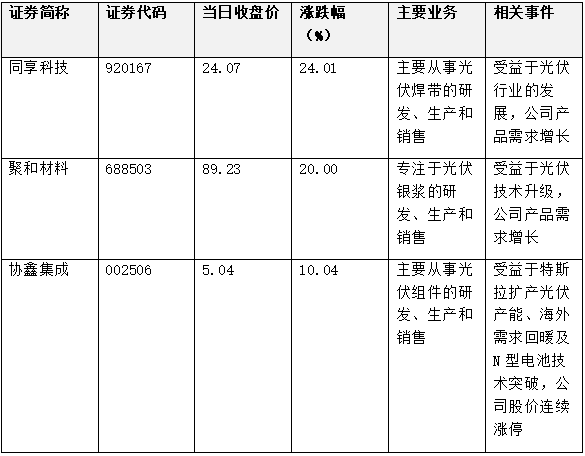 | 证券简称 | 证券代码 | 当日收盘价 | 涨跌幅（%） | 主要业务 | 相关事件 |
|---|---|---|---|---|---|
| 同享科技 | 920167 | 24.07 | 24.01 | 主要从事光伏焊带的研发、生产和销售 | 受益于光伏行业的发展，公司产品需求增长 |
| 聚和材料 | 688503 | 89.23 | 20.00 | 专注于光伏银浆的研发、生产和销售 | 受益于光伏技术升级，公司产品需求增长 |
| 协鑫集成 | 002506 | 5.04 | 10.04 | 主要从事光伏组件的研发、生产和销售 | 受益于特斯拉扩产光伏产能、海外需求回暖及N型电池技术突破，公司股价连续涨停 |